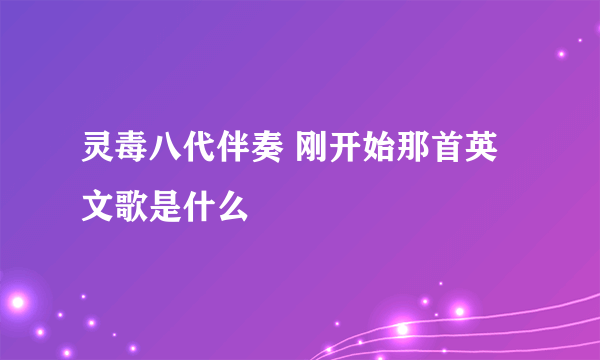 灵毒八代伴奏 刚开始那首英文歌是什么